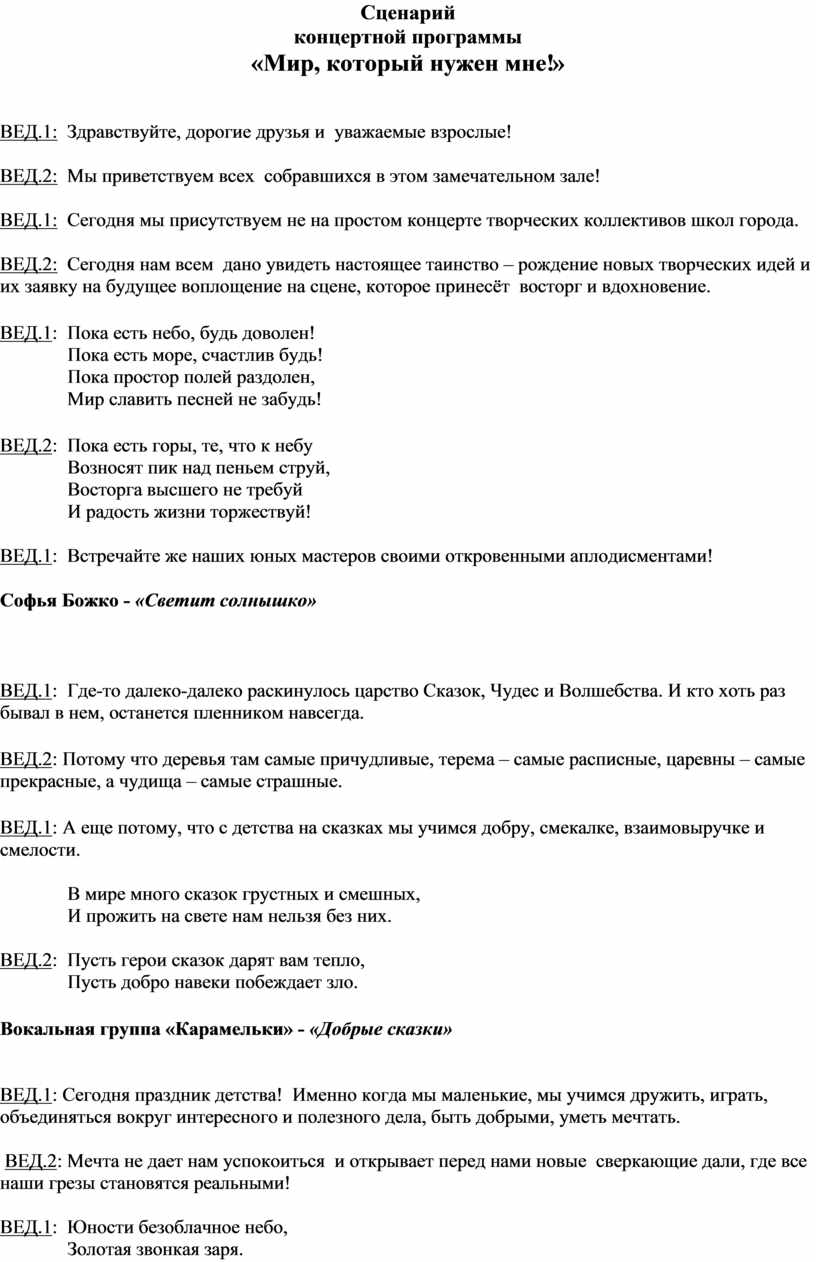 Сценарий
концертной программы
«Мир, который нужен мне!»

ВЕД.1: Здравствуйте, дорогие друзья и уважаемые взрослые!

ВЕД.2: Мы приветствуем всех собравшихся в этом замечательном зале!

ВЕД.1: Сегодня мы присутствуем не на простом концерте творческих коллективов школ города.

ВЕД.2: Сегодня нам всем дано увидеть настоящее таинство – рождение новых творческих идей и их заявку на будущее воплощение на сцене, которое принесёт восторг и вдохновение.

ВЕД.1: Пока есть небо, будь доволен!
Пока есть море, счастлив будь!
Пока простор полей раздолен,
Мир славить песней не забудь!

ВЕД.2: Пока есть горы, те, что к небу
Возносят пик над пеньем струй,
Восторга высшего не требуй
И радость жизни торжествуй!

ВЕД.1: Встречайте же наших юных мастеров своими откровенными аплодисментами!

Софья Божко - «Светит солнышко»

ВЕД.1: Где-то далеко-далеко раскинулось царство Сказок, Чудес и Волшебства. И кто хоть раз бывал в нем, останется пленником навсегда.

ВЕД.2: Потому что деревья там самые причудливые, терема – самые расписные, царевны – самые прекрасные, а чудища – самые страшные.

ВЕД.1: А еще потому, что с детства на сказках мы учимся добру, смекалке, взаимовыручке и смелости.

В мире много сказок грустных и смешных,
И прожить на свете нам нельзя без них.

ВЕД.2: Пусть герои сказок дарят вам тепло,
Пусть добро навеки побеждает зло.

Вокальная группа «Карамельки» - «Добрые сказки»

ВЕД.1: Сегодня праздник детства! Именно когда мы маленькие, мы учимся дружить, играть, объединяться вокруг интересного и полезного дела, быть добрыми, уметь мечтать.

ВЕД.2: Мечта не дает нам успокоиться и открывает перед нами новые сверкающие дали, где все наши грезы становятся реальными!

ВЕД.1: Юности безоблачное небо,
Золотая звонкая заря.